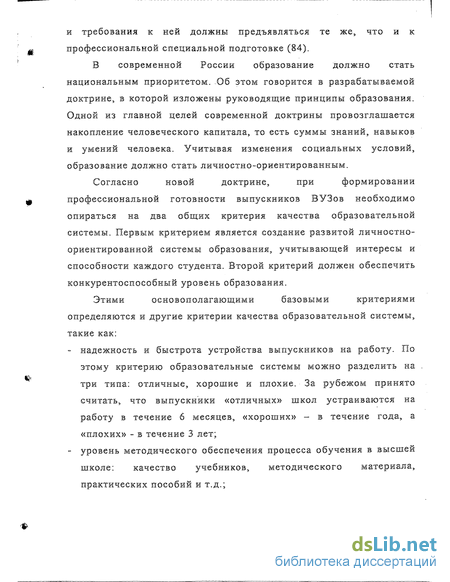 и требования к ней должны предъявляться те же, что и к профессиональной специальной подготовке (84).

В современной России образование должно стать национальным приоритетом. Об этом говорится в разрабатываемой доктрине, в которой изложены руководящие принципы образования. Одной из главной целей современной доктрины провозглашается накопление человеческого капитала, то есть суммы знаний, навыков и умений человека. Учитывая изменения социальных условий, образование должно стать личностно-ориентированным.

Согласно новой доктрине, при формировании профессиональной готовности выпускников ВУЗов необходимо опираться на два общих критерия качества образовательной системы. Первым критерием является создание развитой личностно-ориентированной системы образования, учитывающей интересы и способности каждого студента. Второй критерий должен обеспечить конкурентоспособный уровень образования.

Этими основополагающими базовыми критериями определяются и другие критерии качества образовательной системы, такие как:

- надежность и быстрота устройства выпускников на работу. По этому критерию образовательные системы можно разделить на три типа: отличные, хорошие и плохие. За рубежом принято считать, что выпускники «отличных» школ устраиваются на работу в течение 6 месяцев, «хороших» – в течение года, а «плохих» - в течение 3 лет;

- уровень методического обеспечения процесса обучения в высшей школе: качество учебников, методического материала, практических пособий и т.д.;

dsLib.net
библиотека диссертаций